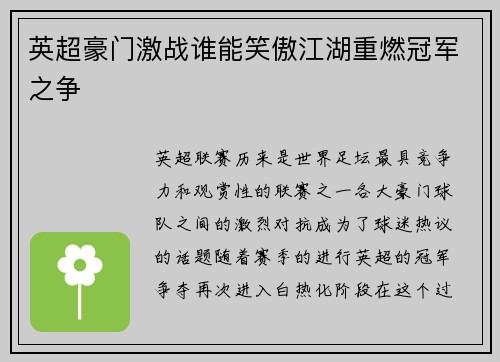 英超豪门激战谁能笑傲江湖重燃冠军之争

英超联赛历来是世界足坛最具竞争力和观赏性的联赛之一各大豪门球队之间的激烈对抗成为了球迷热议的话题随着赛季的进行英超的冠军争夺再次进入白热化阶段在这个过